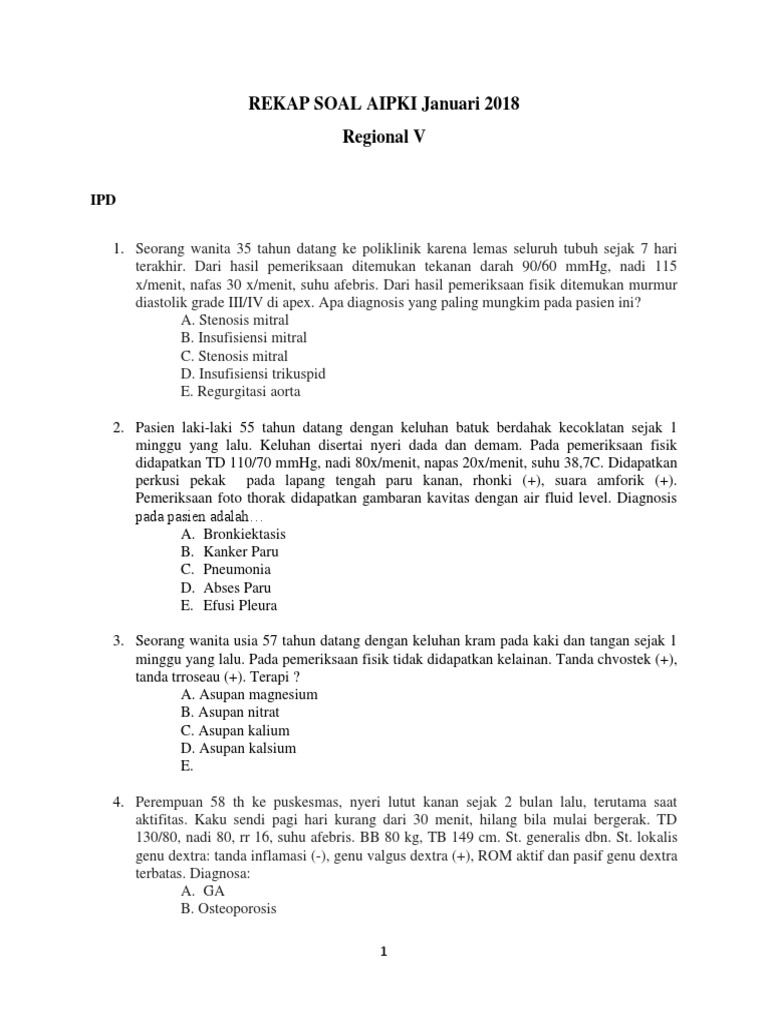 REKAP SOAL AIPKI Januari 2018

Regional V

IPD

1. Seorang wanita 35 tahun datang ke poliklinik karena lemas seluruh tubuh sejak 7 hari terakhir. Dari hasil pemeriksaan ditemukan tekanan darah 90/60 mmHg, nadi 115 x/menit, nafas 30 x/menit, suhu afebris. Dari hasil pemeriksaan fisik ditemukan murmur diastolik grade III/IV di apex. Apa diagnosis yang paling mungkim pada pasien ini?
A. Stenosis mitral
B. Insufisiensi mitral
C. Stenosis mitral
D. Insufisiensi trikuspid
E. Regurgitasi aorta

2. Pasien laki-laki 55 tahun datang dengan keluhan batuk berdahak kecoklatan sejak 1 minggu yang lalu. Keluhan disertai nyeri dada dan demam. Pada pemeriksaan fisik didapatkan TD 110/70 mmHg, nadi 80x/menit, napas 20x/menit, suhu 38,7C. Didapatkan perkusi pekak pada lapang tengah paru kanan, rhonki (+), suara amforik (+). Pemeriksaan foto thorak didapatkan gambaran kavitas dengan air fluid level. Diagnosis pada pasien adalah…
A. Bronkiektasis
B. Kanker Paru
C. Pneumonia
D. Abses Paru
E. Efusi Pleura

3. Seorang wanita usia 57 tahun datang dengan keluhan kram pada kaki dan tangan sejak 1 minggu yang lalu. Pada pemeriksaan fisik tidak didapatkan kelainan. Tanda chvostek (+), tanda trroseau (+). Terapi ?
A. Asupan magnesium
B. Asupan nitrat
C. Asupan kalium
D. Asupan kalsium
E.

4. Perempuan 58 th ke puskesmas, nyeri lutut kanan sejak 2 bulan lalu, terutama saat aktifitas. Kaku sendi pagi hari kurang dari 30 menit, hilang bila mulai bergerak. TD 130/80, nadi 80, rr 16, suhu afebris. BB 80 kg, TB 149 cm. St. generalis dbn. St. lokalis genu dextra: tanda inflamasi (-), genu valgus dextra (+), ROM aktif dan pasif genu dextra terbatas. Diagnosa:
A. GA
B. Osteoporosis

1